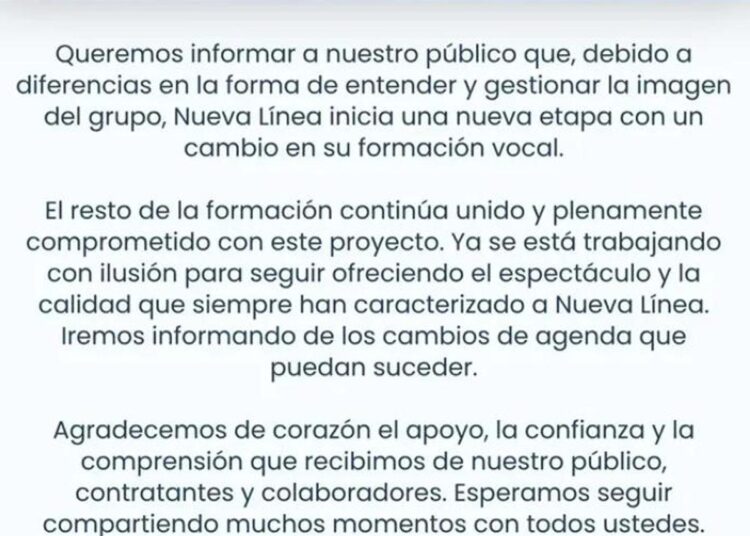 Queremos informar a nuestro público que, debido a diferencias en la forma de entender y gestionar la imagen del grupo, Nueva Línea inicia una nueva etapa con un cambio en su formación vocal.

El resto de la formación continúa unido y plenamente comprometido con este proyecto. Ya se está trabajando con ilusión para seguir ofreciendo el espectáculo y la calidad que siempre han caracterizado a Nueva Línea. Iremos informando de los cambios de agenda que puedan suceder.

Agradecemos de corazón el apoyo, la confianza y la comprensión que recibimos de nuestro público, contratantes y colaboradores. Esperamos seguir compartiendo muchos momentos con todos ustedes.